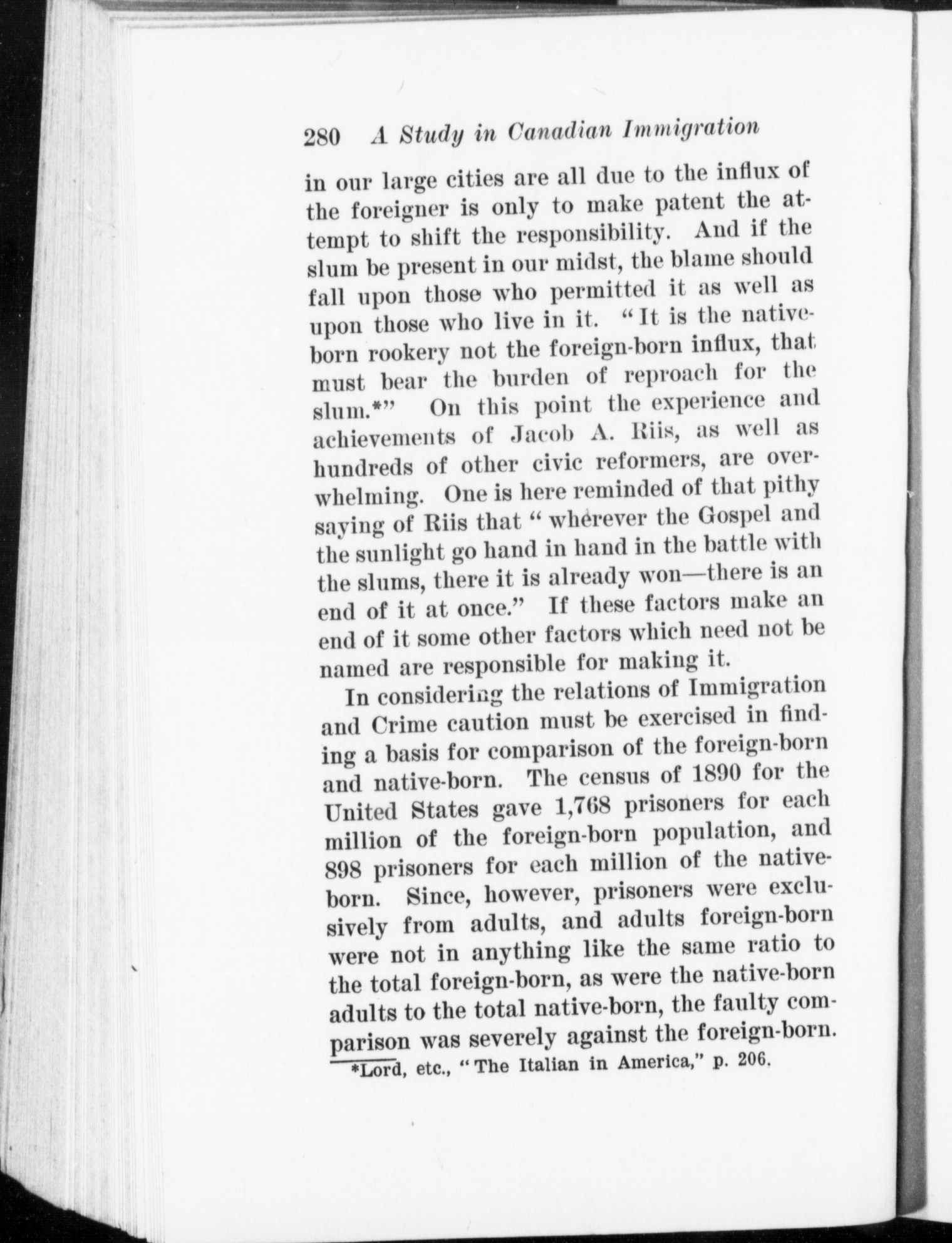 280 A Study in Canadian Immigration

in our large cities are all due to the influx of the foreigner is only to make patent the attempt to shift the responsibility. And if the slum be present in our midst, the blame should fall upon those who permitted it as well as upon those who live in it. "It is the native-born rookery not the foreign-born influx, that must bear the burden of reproach for the slum.*" On this point the experience and achievements of Jacob A. Riis, as well as hundreds of other civic reformers, are overwhelming. One is here reminded of that pithy saying of Riis that "wherever the Gospel and the sunlight go hand in hand in the battle with the slums, there it is already won—there is an end of it at once." If these factors make an end of it some other factors which need not be named are responsible for making it.

In considering the relations of Immigration and Crime caution must be exercised in finding a basis for comparison of the foreign-born and native-born. The census of 1890 for the United States gave 1,768 prisoners for each million of the foreign-born population, and 898 prisoners for each million of the native-born. Since, however, prisoners were exclusively from adults, and adults foreign-born were not in anything like the same ratio to the total foreign-born, as were the native-born adults to the total native-born, the faulty comparison was severely against the foreign-born.

*Lord, etc., "The Italian in America," p. 206.